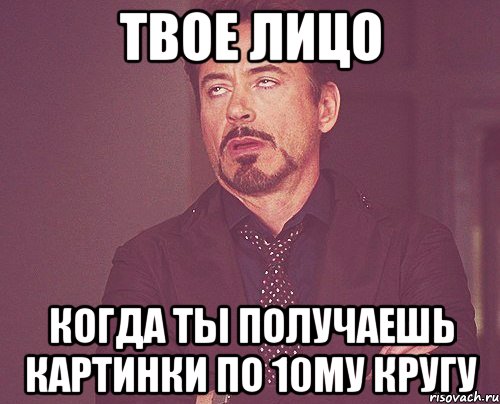 ТВОЕ ЛИЦО

КОГДА ТЫ ПОЛУЧАЕШЬ КАРТИНКИ ПО 10МУ КРУГУ

risovach.ru